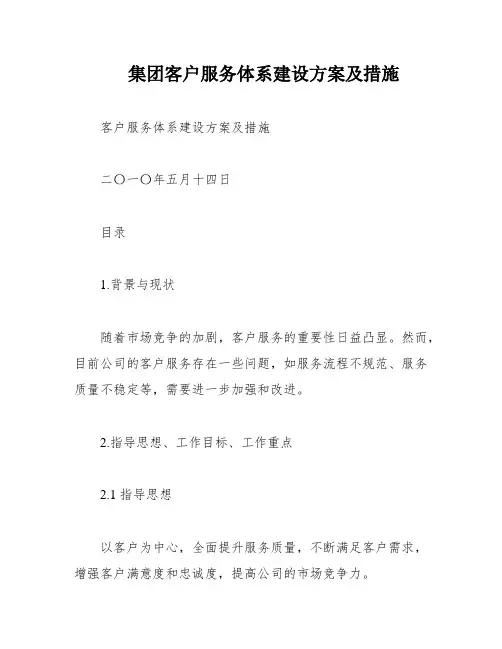 集团客户服务体系建设方案及措施

客户服务体系建设方案及措施

二〇一〇年五月十四日

目录

1.背景与现状

随着市场竞争的加剧，客户服务的重要性日益凸显。然而，目前公司的客户服务存在一些问题，如服务流程不规范、服务质量不稳定等，需要进一步加强和改进。

2.指导思想、工作目标、工作重点

2.1 指导思想

以客户为中心，全面提升服务质量，不断满足客户需求，增强客户满意度和忠诚度，提高公司的市场竞争力。